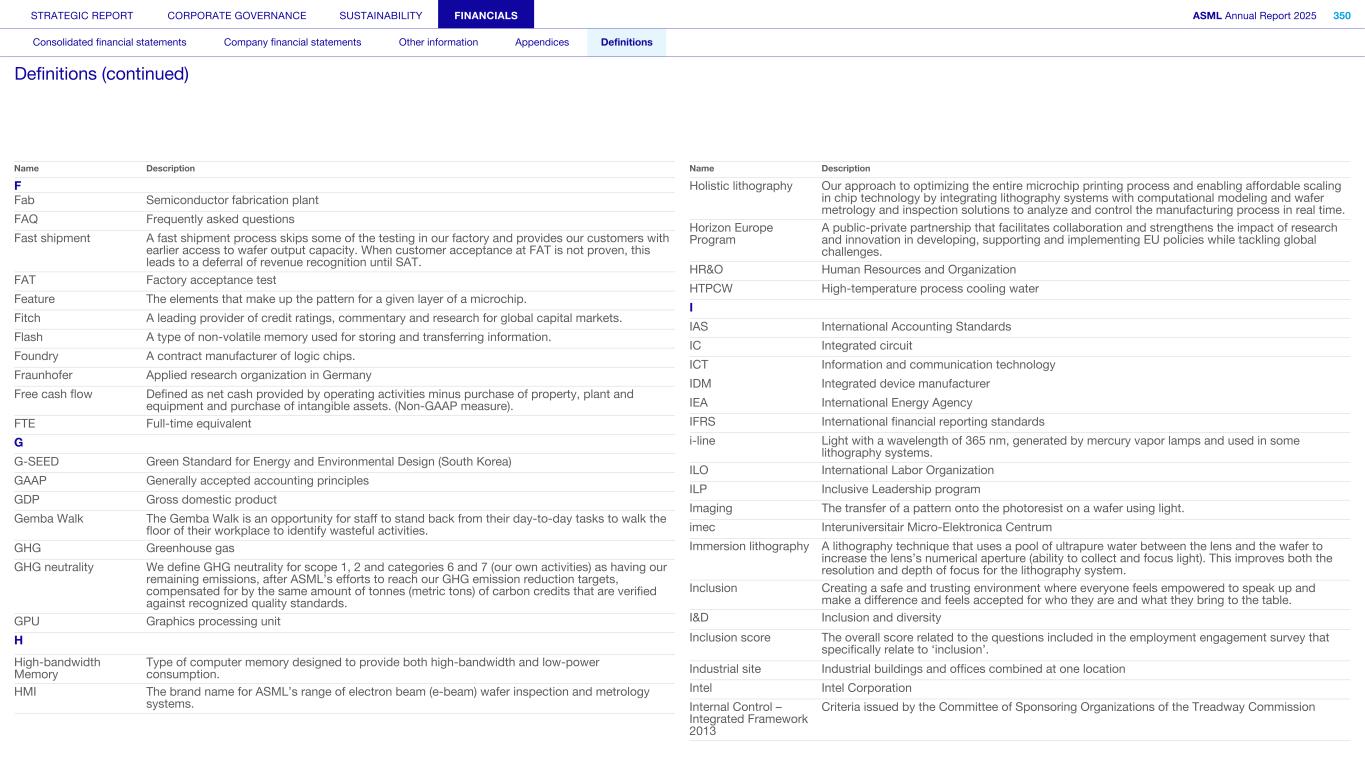 STRATEGIC REPORT CORPORATE GOVERNANCE SUSTAINABILITY FINANCIALS ASML Annual Report 2025 350

Consolidated financial statements Company financial statements Other information Appendices Definitions

Definitions (continued)

| Name | Description |
|---|---|
| F | |
| Fab | Semiconductor fabrication plant |
| FAQ | Frequently asked questions |
| Fast shipment | A fast shipment process skips some of the testing in our factory and provides our customers with earlier access to wafer output capacity. When customer acceptance at FAT is not proven, this leads to a deferral of revenue recognition until SAT. |
| FAT | Factory acceptance test |
| Feature | The elements that make up the pattern for a given layer of a microchip. |
| Fitch | A leading provider of credit ratings, commentary and research for global capital markets. |
| Flash | A type of non-volatile memory used for storing and transferring information. |
| Foundry | A contract manufacturer of logic chips. |
| Fraunhofer | Applied research organization in Germany |
| Free cash flow | Defined as net cash provided by operating activities minus purchase of property, plant and equipment and purchase of intangible assets. (Non-GAAP measure). |
| FTE | Full-time equivalent |
| G | |
| G-SEED | Green Standard for Energy and Environmental Design (South Korea) |
| GAAP | Generally accepted accounting principles |
| GDP | Gross domestic product |
| Gemba Walk | The Gemba Walk is an opportunity for staff to stand back from their day-to-day tasks to walk the floor of their workplace to identify wasteful activities. |
| GHG | Greenhouse gas |
| GHG neutrality | We define GHG neutrality for scope 1, 2 and categories 6 and 7 (our own activities) as having our remaining emissions, after ASML's efforts to reach our GHG emission reduction targets, compensated for by the same amount of tonnes (metric tons) of carbon credits that are verified against recognized quality standards. |
| GPU | Graphics processing unit |
| H | |
| High-bandwidth Memory | Type of computer memory designed to provide both high-bandwidth and low-power consumption. |
| HMI | The brand name for ASML's range of electron beam (e-beam) wafer inspection and metrology systems. |

| Name | Description |
|---|---|
| Holistic lithography | Our approach to optimizing the entire microchip printing process and enabling affordable scaling in chip technology by integrating lithography systems with computational modeling and wafer metrology and inspection solutions to analyze and control the manufacturing process in real time. |
| Horizon Europe Program | A public-private partnership that facilitates collaboration and strengthens the impact of research and innovation in developing, supporting and implementing EU policies while tackling global challenges. |
| HR&O | Human Resources and Organization |
| HTPCW | High-temperature process cooling water |
| I | |
| IAS | International Accounting Standards |
| IC | Integrated circuit |
| ICT | Information and communication technology |
| IDM | Integrated device manufacturer |
| IEA | International Energy Agency |
| IFRS | International financial reporting standards |
| i-line | Light with a wavelength of 365 nm, generated by mercury vapor lamps and used in some lithography systems. |
| ILO | International Labor Organization |
| ILP | Inclusive Leadership program |
| Imaging | The transfer of a pattern onto the photoresist on a wafer using light. |
| imec | Interuniversitair Micro-Elektronica Centrum |
| Immersion lithography | A lithography technique that uses a pool of ultrapure water between the lens and the wafer to increase the lens's numerical aperture (ability to collect and focus light). This improves both the resolution and depth of focus for the lithography system. |
| Inclusion | Creating a safe and trusting environment where everyone feels empowered to speak up and make a difference and feels accepted for who they are and what they bring to the table. |
| I&D | Inclusion and diversity |
| Inclusion score | The overall score related to the questions included in the employment engagement survey that specifically relate to 'inclusion'. |
| Industrial site | Industrial buildings and offices combined at one location |
| Intel | Intel Corporation |
| Internal Control – Integrated Framework 2013 | Criteria issued by the Committee of Sponsoring Organizations of the Treadway Commission |